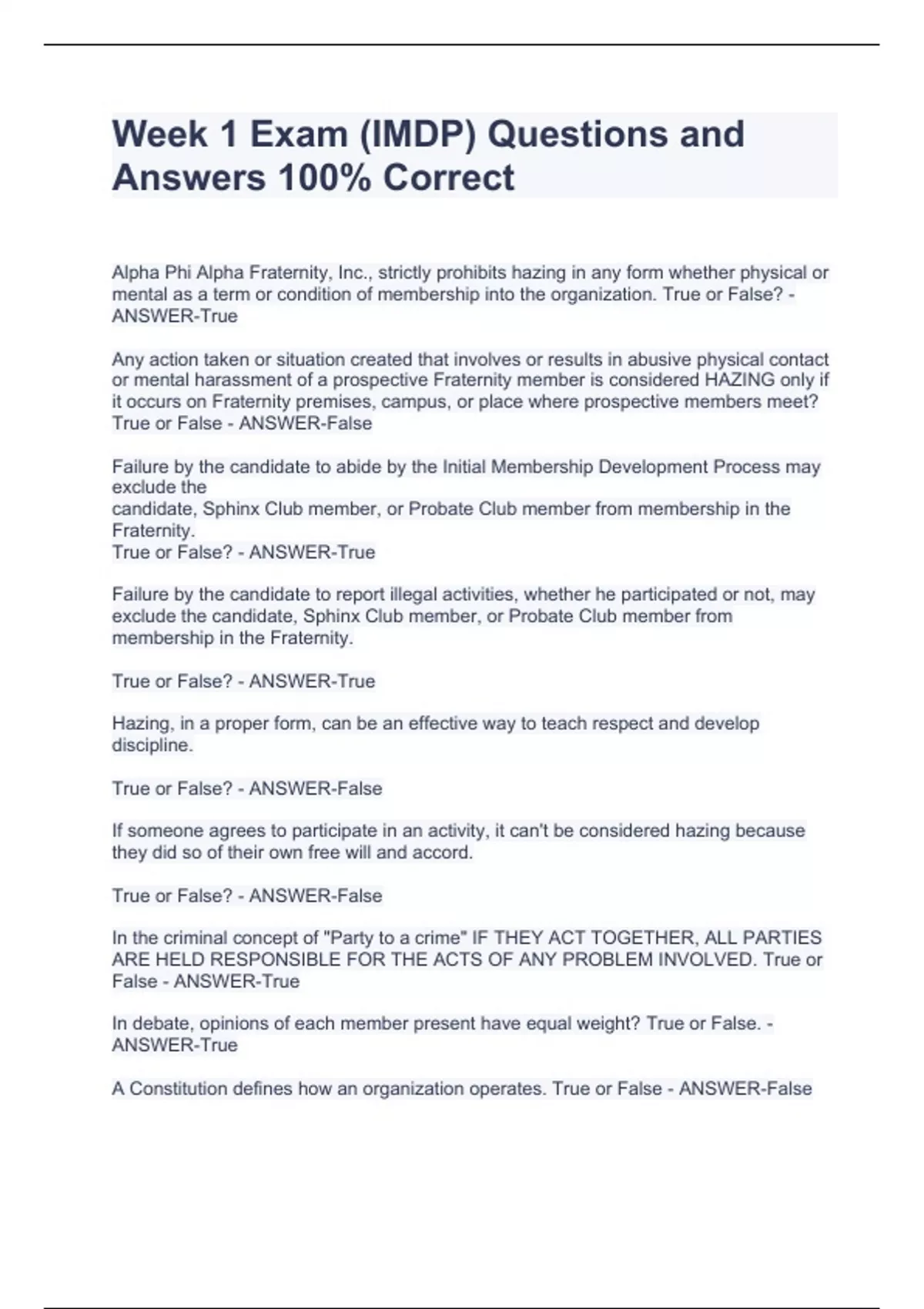 Week 1 Exam (IMDP) Questions and Answers 100% Correct

Alpha Phi Alpha Fraternity, Inc., strictly prohibits hazing in any form whether physical or mental as a term or condition of membership into the organization. True or False? - ANSWER-True

Any action taken or situation created that involves or results in abusive physical contact or mental harassment of a prospective Fraternity member is considered HAZING only if it occurs on Fraternity premises, campus, or place where prospective members meet? True or False - ANSWER-False

Failure by the candidate to abide by the Initial Membership Development Process may exclude the
candidate, Sphinx Club member, or Probate Club member from membership in the Fraternity.
True or False? - ANSWER-True

Failure by the candidate to report illegal activities, whether he participated or not, may exclude the candidate, Sphinx Club member, or Probate Club member from membership in the Fraternity.

True or False? - ANSWER-True

Hazing, in a proper form, can be an effective way to teach respect and develop discipline.

True or False? - ANSWER-False

If someone agrees to participate in an activity, it can't be considered hazing because they did so of their own free will and accord.

True or False? - ANSWER-False

In the criminal concept of "Party to a crime" IF THEY ACT TOGETHER, ALL PARTIES ARE HELD RESPONSIBLE FOR THE ACTS OF ANY PROBLEM INVOLVED. True or False - ANSWER-True

In debate, opinions of each member present have equal weight? True or False. - ANSWER-True

A Constitution defines how an organization operates. True or False - ANSWER-False